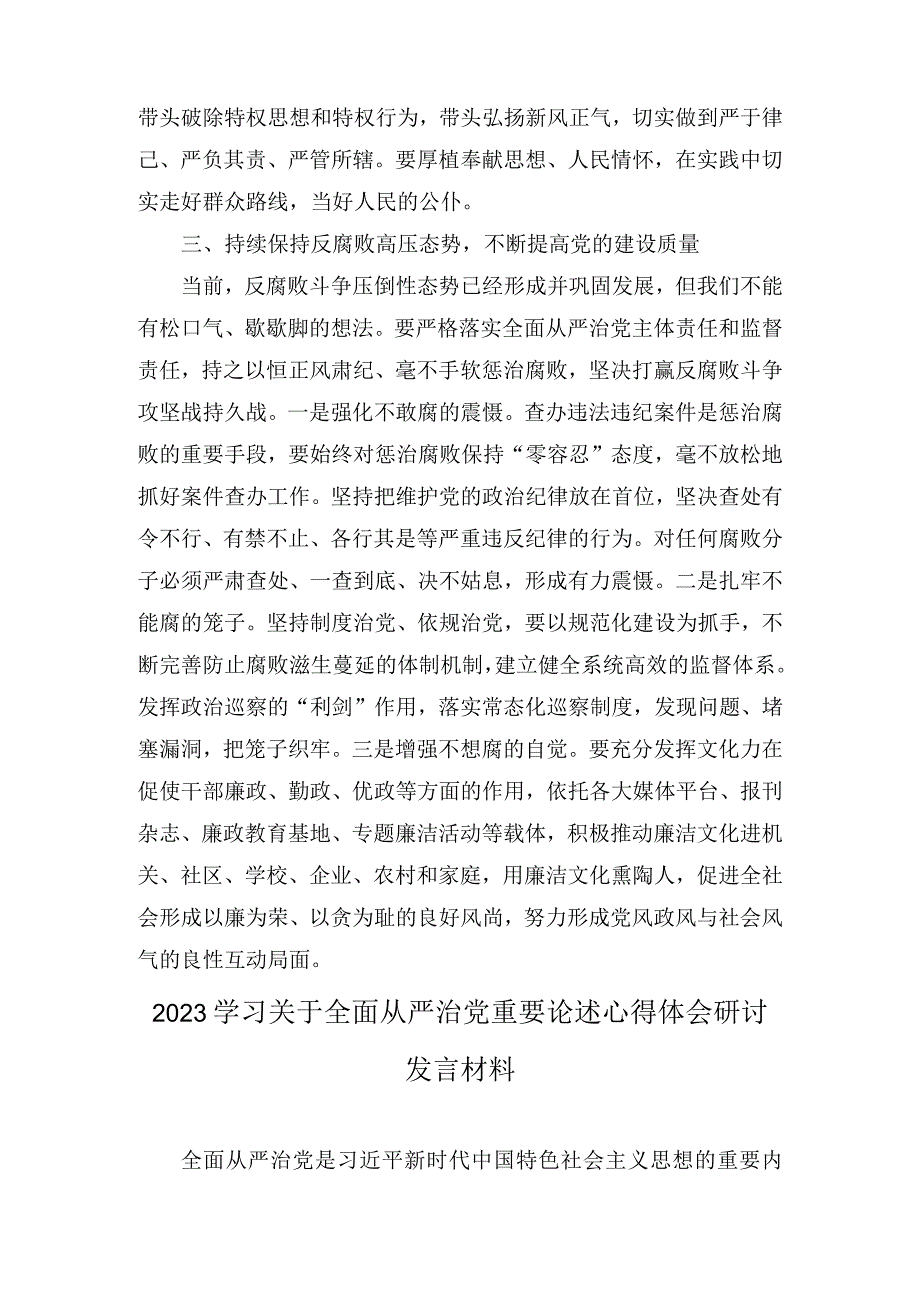 带头破除特权思想和特权行为，带头弘扬新风正气，切实做到严于律己、严负其责、严管所辖。要厚植奉献思想、人民情怀，在实践中切实走好群众路线，当好人民的公仆。

三、持续保持反腐败高压态势，不断提高党的建设质量

当前，反腐败斗争压倒性态势已经形成并巩固发展，但我们不能有松口气、歇歇脚的想法。要严格落实全面从严治党主体责任和监督责任，持之以恒正风肃纪、毫不手软惩治腐败，坚决打赢反腐败斗争攻坚战持久战。一是强化不敢腐的震慑。查办违法违纪案件是惩治腐败的重要手段，要始终对惩治腐败保持“零容忍”态度，毫不放松地抓好案件查办工作。坚持把维护党的政治纪律放在首位，坚决查处有令不行、有禁不止、各行其是等严重违反纪律的行为。对任何腐败分子必须严肃查处、一查到底、决不姑息，形成有力震慑。二是扎牢不能腐的笼子。坚持制度治党、依规治党，要以规范化建设为抓手，不断完善防止腐败滋生蔓延的体制机制，建立健全系统高效的监督体系。发挥政治巡察的“利剑”作用，落实常态化巡察制度，发现问题、堵塞漏洞，把笼子织牢。三是增强不想腐的自觉。要充分发挥文化力在促使干部廉政、勤政、优政等方面的作用，依托各大媒体平台、报刊杂志、廉政教育基地、专题廉洁活动等载体，积极推动廉洁文化进机关、社区、学校、企业、农村和家庭，用廉洁文化熏陶人，促进全社会形成以廉为荣、以贪为耻的良好风尚，努力形成党风政风与社会风气的良性互动局面。

2023学习关于全面从严治党重要论述心得体会研讨发言材料

全面从严治党是习近平新时代中国特色社会主义思想的重要内